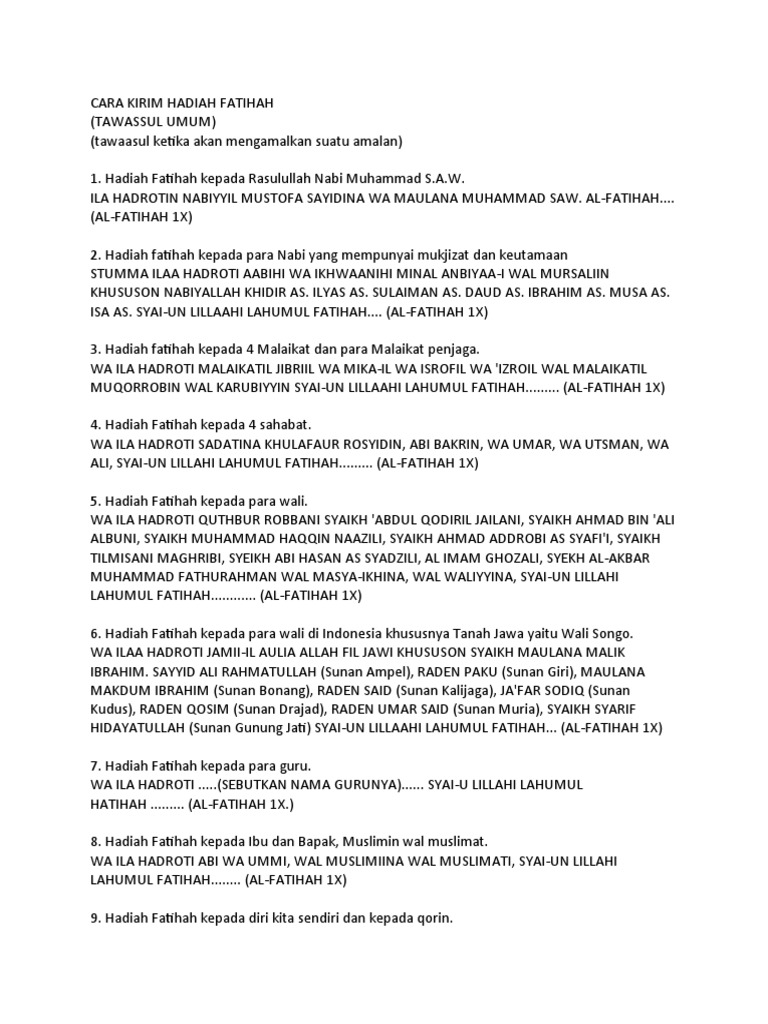 CARA KIRIM HADIAH FATIHAH
(TAWASSUL UMUM)
(tawaasul ketika akan mengamalkan suatu amalan)

1. Hadiah Fatihah kepada Rasulullah Nabi Muhammad S.A.W.
ILA HADROTIN NABIYYIL MUSTOFA SAYIDINA WA MAULANA MUHAMMAD SAW. AL-FATIHAH.... (AL-FATIHAH 1X)

2. Hadiah fatihah kepada para Nabi yang mempunyai mukjizat dan keutamaan
STUMMA ILAA HADROTI AABIHI WA IKHWAANIHI MINAL ANBIYAA-I WAL MURSALIIN KHUSUSON NABIYALLAH KHIDIR AS. ILYAS AS. SULAIMAN AS. DAUD AS. IBRAHIM AS. MUSA AS. ISA AS. SYAI-UN LILLAAHI LAHUMUL FATIHAH.... (AL-FATIHAH 1X)

3. Hadiah fatihah kepada 4 Malaikat dan para Malaikat penjaga.
WA ILA HADROTI MALAIKATIL JIBRIIL WA MIKA-IL WA ISROFIL WA 'IZROIL WAL MALAIKATIL MUQORROBIN WAL KARUBIYYIN SYAI-UN LILLAAHI LAHUMUL FATIHAH......... (AL-FATIHAH 1X)

4. Hadiah Fatihah kepada 4 sahabat.
WA ILA HADROTI SADATINA KHULAFAUR ROSYIDIN, ABI BAKRIN, WA UMAR, WA UTSMAN, WA ALI, SYAI-UN LILLAHI LAHUMUL FATIHAH......... (AL-FATIHAH 1X)

5. Hadiah Fatihah kepada para wali.
WA ILA HADROTI QUTHBUR ROBBANI SYAIKH 'ABDUL QODIRIL JAILANI, SYAIKH AHMAD BIN 'ALI ALBUNI, SYAIKH MUHAMMAD HAQQIN NAAZILI, SYAIKH AHMAD ADDROBI AS SYAFI'I, SYAIKH TILMISANI MAGHRIBI, SYEIKH ABI HASAN AS SYADZILI, AL IMAM GHOZALI, SYEKH AL-AKBAR MUHAMMAD FATHURAHMAN WAL MASYA-IKHINA, WAL WALIYYINA, SYAI-UN LILLAHI LAHUMUL FATIHAH............ (AL-FATIHAH 1X)

6. Hadiah Fatihah kepada para wali di Indonesia khususnya Tanah Jawa yaitu Wali Songo.
WA ILAA HADROTI JAMII-IL AULIA ALLAH FIL JAWI KHUSUSON SYAIKH MAULANA MALIK IBRAHIM. SAYYID ALI RAHMATULLAH (Sunan Ampel), RADEN PAKU (Sunan Giri), MAULANA MAKDUM IBRAHIM (Sunan Bonang), RADEN SAID (Sunan Kalijaga), JA'FAR SODIQ (Sunan Kudus), RADEN QOSIM (Sunan Drajad), RADEN UMAR SAID (Sunan Muria), SYAIKH SYARIF HIDAYATULLAH (Sunan Gunung Jati) SYAI-UN LILLAAHI LAHUMUL FATIHAH... (AL-FATIHAH 1X)

7. Hadiah Fatihah kepada para guru.
WA ILA HADROTI .....(SEBUTKAN NAMA GURUNYA)...... SYAI-U LILLAHI LAHUMUL HATIHAH ......... (AL-FATIHAH 1X.)

8. Hadiah Fatihah kepada Ibu dan Bapak, Muslimin wal muslimat.
WA ILA HADROTI ABI WA UMMI, WAL MUSLIMIINA WAL MUSLIMATI, SYAI-UN LILLAHI LAHUMUL FATIHAH........ (AL-FATIHAH 1X)

9. Hadiah Fatihah kepada diri kita sendiri dan kepada qorin.